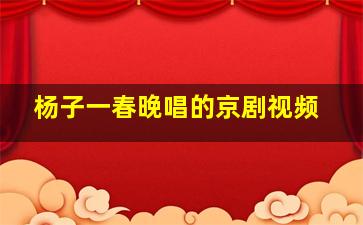 杨子一春晚唱的京剧视频